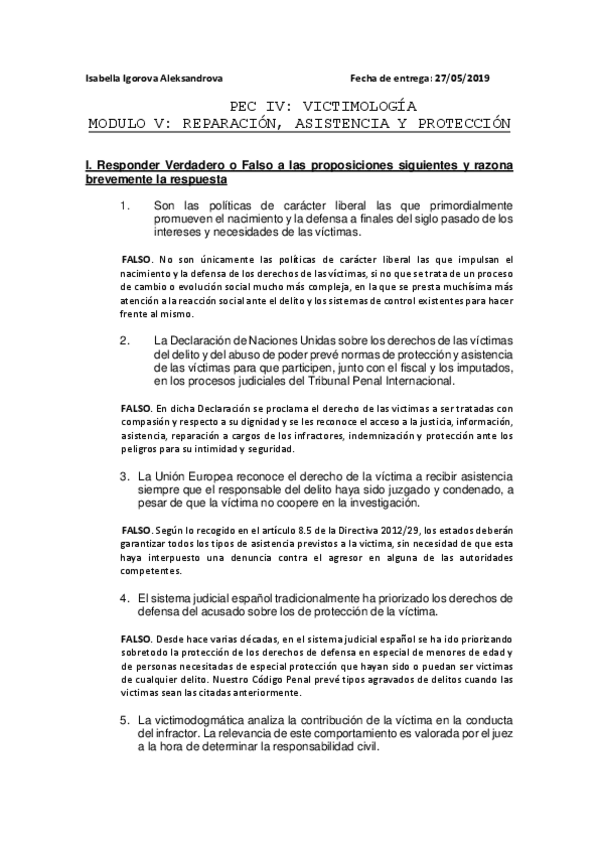 Isabella Igorova Aleksandrova

Fecha de entrega: 27/05/2019

PEC IV: VICTIMOLOGÍA
MODULO V: REPARACIÓN, ASISTENCIA Y PROTECCIÓN

I. Responder Verdadero o Falso a las proposiciones siguientes y razona brevemente la respuesta

1. Son las políticas de carácter liberal las que primordialmente promueven el nacimiento y la defensa a finales del siglo pasado de los intereses y necesidades de las víctimas.

FALSO. No son únicamente las políticas de carácter liberal las que impulsan el nacimiento y la defensa de los derechos de las víctimas, si no que se trata de un proceso de cambio o evolución social mucho más compleja, en la que se presta muchísima más atención a la reacción social ante el delito y los sistemas de control existentes para hacer frente al mismo.

2. La Declaración de Naciones Unidas sobre los derechos de las víctimas del delito y del abuso de poder prevé normas de protección y asistencia de las víctimas para que participen, junto con el fiscal y los imputados, en los procesos judiciales del Tribunal Penal Internacional.

FALSO. En dicha Declaración se proclama el derecho de las victimas a ser tratadas con compasión y respecto a su dignidad y se les reconoce el acceso a la justicia, información, asistencia, reparación a cargos de los infractores, indemnización y protección ante los peligros para su intimidad y seguridad.

3. La Unión Europea reconoce el derecho de la víctima a recibir asistencia siempre que el responsable del delito haya sido juzgado y condenado, a pesar de que la víctima no coopere en la investigación.

FALSO. Según lo recogido en el artículo 8.5 de la Directiva 2012/29, los estados deberán garantizar todos los tipos de asistencia previstos a la victima, sin necesidad de que esta haya interpuesto una denuncia contra el agresor en alguna de las autoridades competentes.

4. El sistema judicial español tradicionalmente ha priorizado los derechos de defensa del acusado sobre los de protección de la víctima.

FALSO. Desde hace varias décadas, en el sistema judicial español se ha ido priorizando sobretodo la protección de los derechos de defensa en especial de menores de edad y de personas necesitadas de especial protección que hayan sido o puedan ser victimas de cualquier delito. Nuestro Código Penal prevé tipos agravados de delitos cuando las victimas sean las citadas anteriormente.

5. La victimodogmática analiza la contribución de la víctima en la conducta del infractor. La relevancia de este comportamiento es valorada por el juez a la hora de determinar la responsabilidad civil.